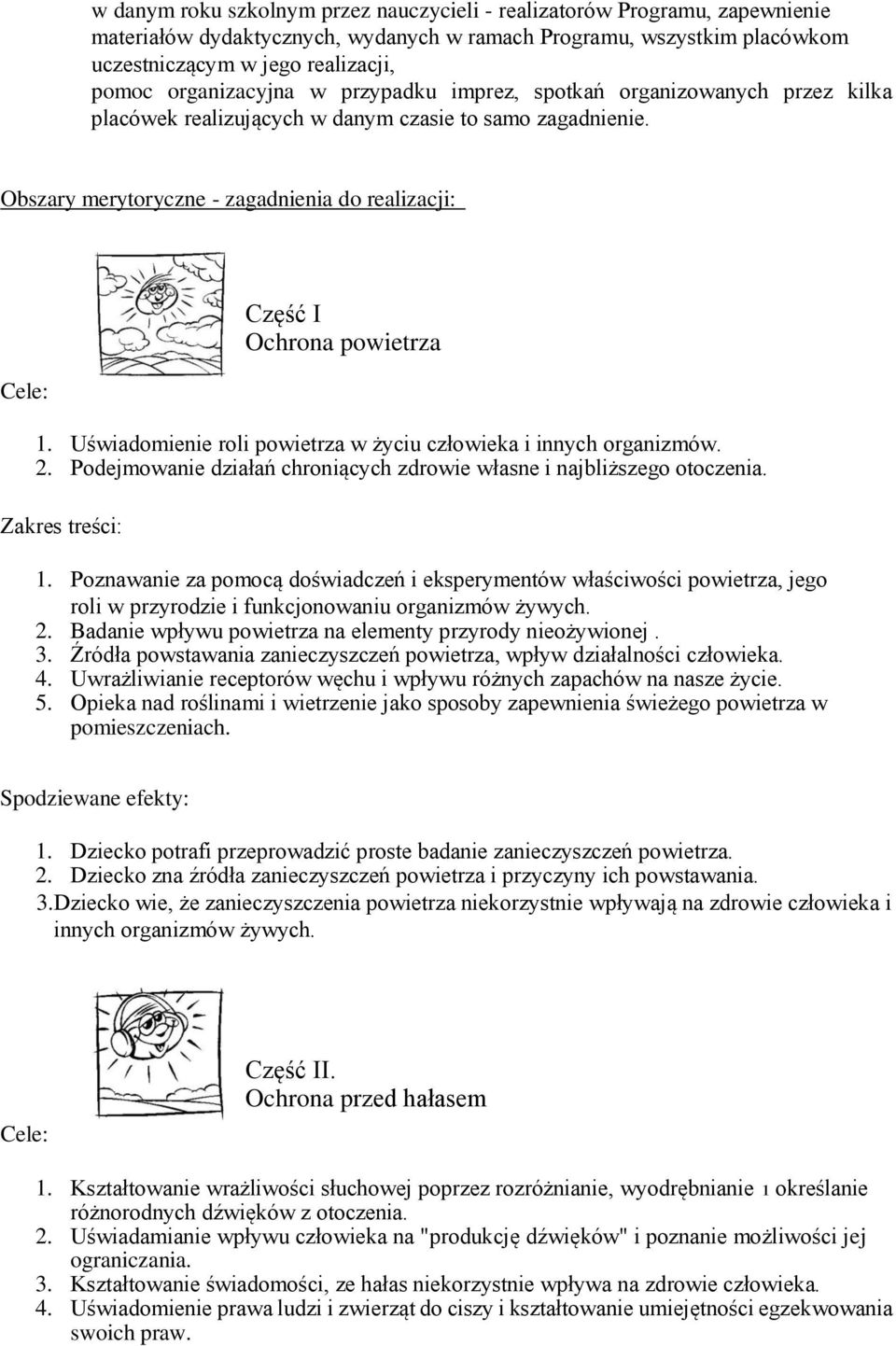 w danym roku szkolnym przez nauczycieli - realizatorów Programu, zapewnienie materiałów dydaktycznych, wydanych w ramach Programu, wszystkim placówkom uczestniczącym w jego realizacji,
pomoc organizacyjna w przypadku imprez, spotkań organizowanych przez kilka placówek realizujących w danym czasie to samo zagadnienie.

Obszary merytoryczne - zagadnienia do realizacji:

Część I
Ochrona powietrza

Cele:

1. Uświadomienie roli powietrza w życiu człowieka i innych organizmów.
2. Podejmowanie działań chroniących zdrowie własne i najbliższego otoczenia.

Zakres treści:

1. Poznawanie za pomocą doświadczeń i eksperymentów właściwości powietrza, jego roli w przyrodzie i funkcjonowaniu organizmów żywych.
2. Badanie wpływu powietrza na elementy przyrody nieożywionej .
3. Źródła powstawania zanieczyszczeń powietrza, wpływ działalności człowieka.
4. Uwrażliwianie receptorów węchu i wpływu różnych zapachów na nasze życie.
5. Opieka nad roślinami i wietrzenie jako sposoby zapewnienia świeżego powietrza w pomieszczeniach.

Spodziewane efekty:

1. Dziecko potrafi przeprowadzić proste badanie zanieczyszczeń powietrza.
2. Dziecko zna źródła zanieczyszczeń powietrza i przyczyny ich powstawania.
3.Dziecko wie, że zanieczyszczenia powietrza niekorzystnie wpływają na zdrowie człowieka i innych organizmów żywych.

Część II.
Ochrona przed hałasem

Cele:

1. Kształtowanie wrażliwości słuchowej poprzez rozróżnianie, wyodrębnianie ı określanie różnorodnych dźwięków z otoczenia.
2. Uświadamianie wpływu człowieka na "produkcję dźwięków" i poznanie możliwości jej ograniczania.
3. Kształtowanie świadomości, ze hałas niekorzystnie wpływa na zdrowie człowieka.
4. Uświadomienie prawa ludzi i zwierząt do ciszy i kształtowanie umiejętności egzekwowania swoich praw.